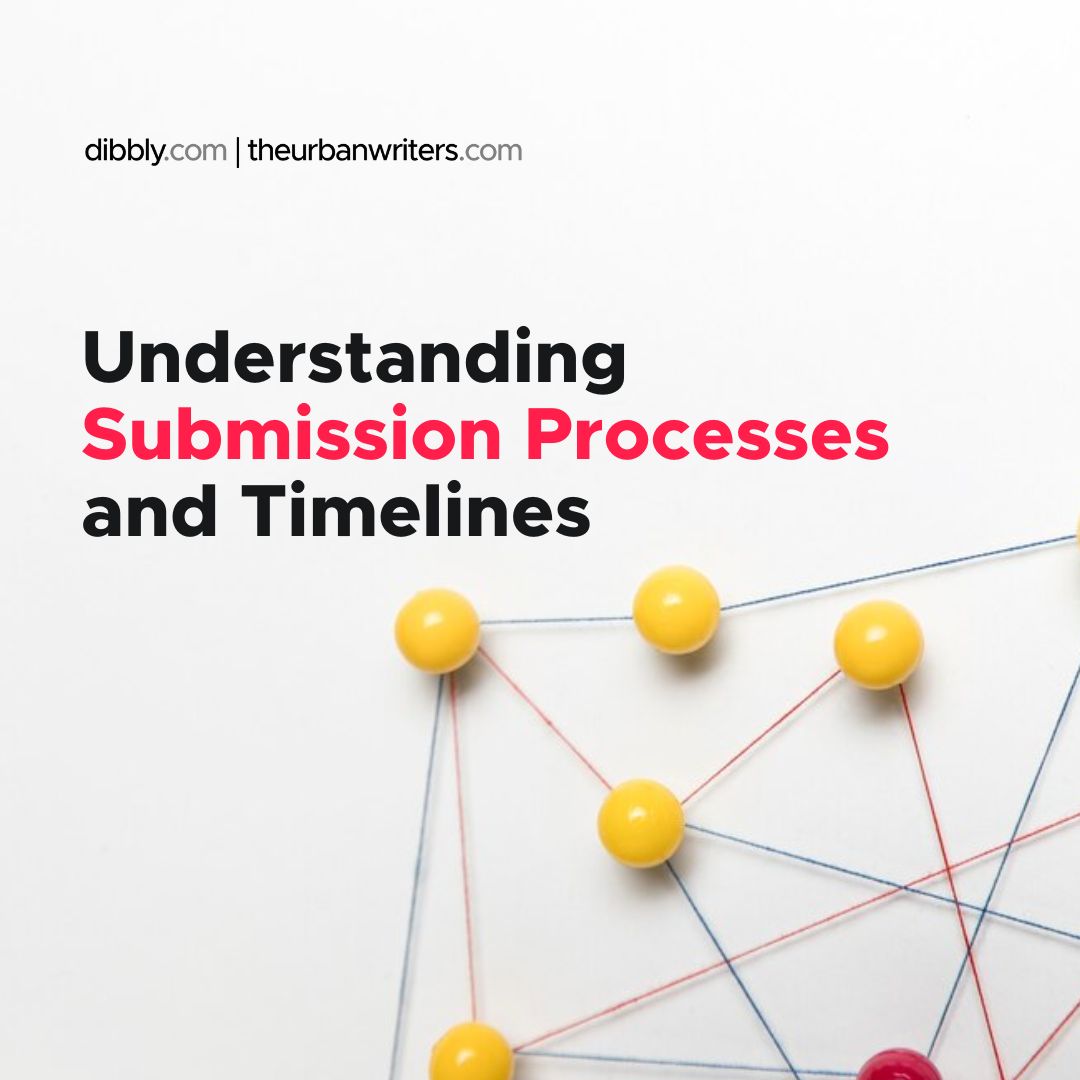 dibbly.com | theurbanwriters.com

Understanding Submission Processes and Timelines